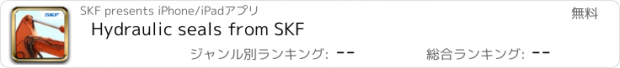 SKF

SKF presents iPhone/iPadアプリ

無料

Hydraulic seals from SKF

ジャンル別ランキング: --

総合ランキング: --